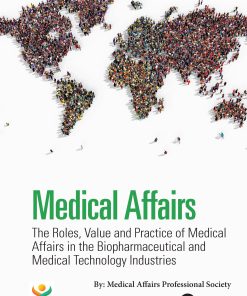 Medical Affairs

The Roles, Value and Practice of Medical Affairs in the Biopharmaceutical and Medical Technology Industries

By: Medical Affairs Professional Society